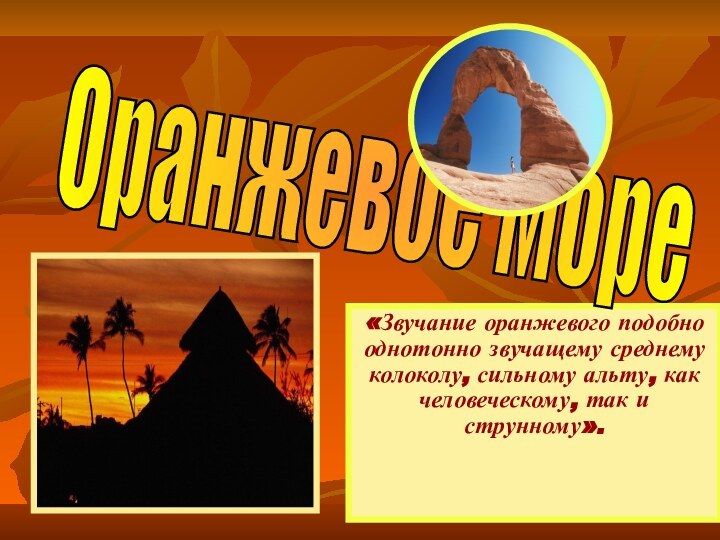 Оранжевое море

«Звучание оранжевого подобно однотонно звучащему среднему колоколу, сильному альту, как человеческому, так и струнному».